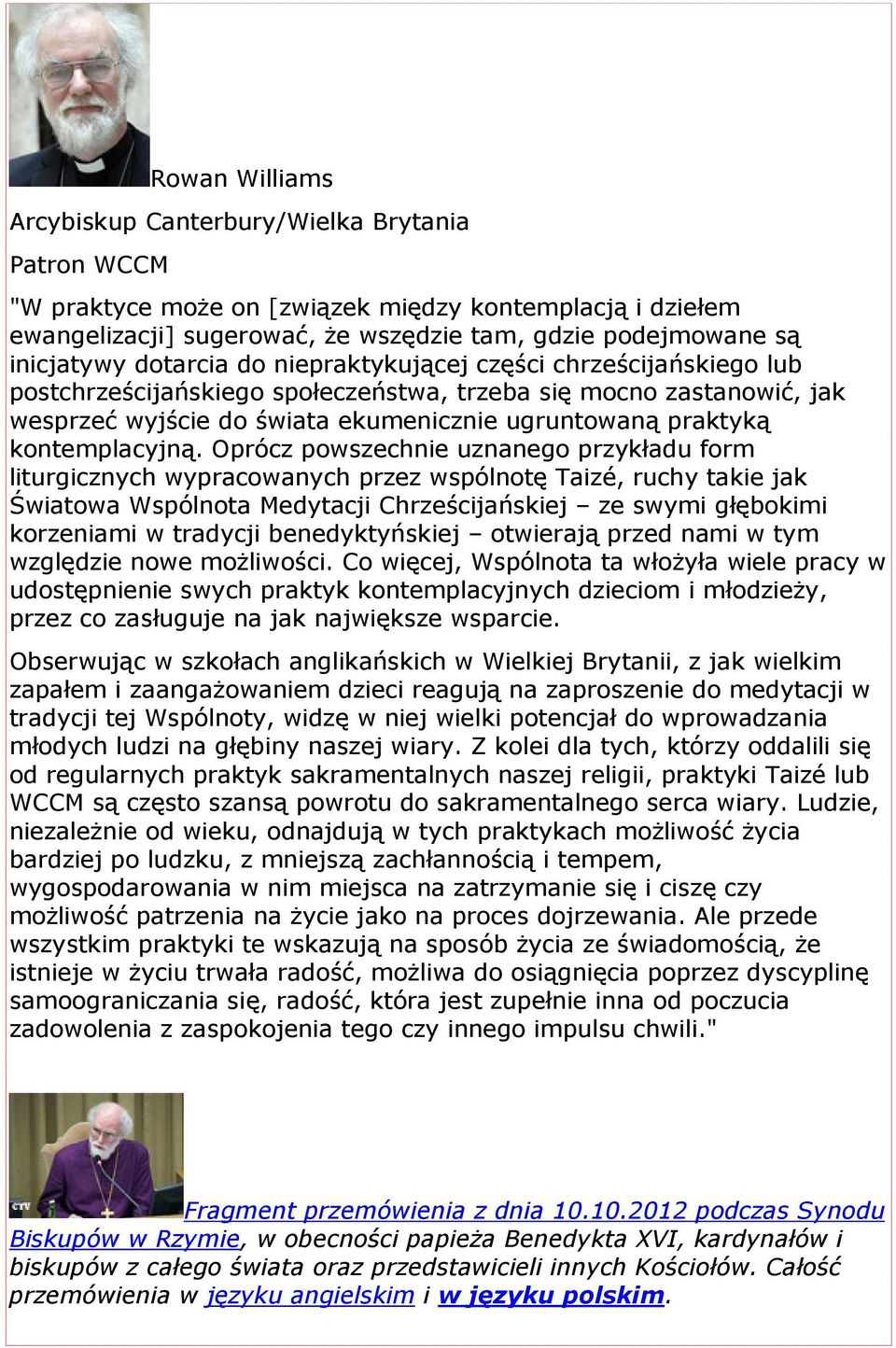 Rowan Williams

Arcybiskup Canterbury/Wielka Brytania

Patron WCCM

"W praktyce może on [związek między kontemplacją i dziełem ewangelizacji] sugerować, że wszędzie tam, gdzie podejmowane są inicjatywy dotarcia do niepraktykującej części chrześcijańskiego lub postchrześcijańskiego społeczeństwa, trzeba się mocno zastanowić, jak wesprzeć wyjście do świata ekumenicznie ugruntowaną praktyką kontemplacyjną. Oprócz powszechnie uznanego przykładu form liturgicznych wypracowanych przez wspólnotę Taizé, ruchy takie jak Światowa Wspólnota Medytacji Chrześcijańskiej – ze swymi głębokimi korzeniami w tradycji benedyktyńskiej – otwierają przed nami w tym względzie nowe możliwości. Co więcej, Wspólnota ta włożyła wiele pracy w udostępnienie swych praktyk kontemplacyjnych dzieciom i młodzieży, przez co zasługuje na jak największe wsparcie.

Obserwując w szkołach anglikańskich w Wielkiej Brytanii, z jak wielkim zapałem i zaangażowaniem dzieci reagują na zaproszenie do medytacji w tradycji tej Wspólnoty, widzę w niej wielki potencjał do wprowadzania młodych ludzi na głębiny naszej wiary. Z kolei dla tych, którzy oddalili się od regularnych praktyk sakramentalnych naszej religii, praktyki Taizé lub WCCM są często szansą powrotu do sakramentalnego serca wiary. Ludzie, niezależnie od wieku, odnajdują w tych praktykach możliwość życia bardziej po ludzku, z mniejszą zachłannością i tempem, wygospodarowania w nim miejsca na zatrzymanie się i ciszę czy możliwość patrzenia na życie jako na proces dojrzewania. Ale przede wszystkim praktyki te wskazują na sposób życia ze świadomością, że istnieje w życiu trwała radość, możliwa do osiągnięcia poprzez dyscyplinę samoograniczania się, radość, która jest zupełnie inna od poczucia zadowolenia z zaspokojenia tego czy innego impulsu chwili."

CTV

Fragment przemówienia z dnia 10.10.2012 podczas Synodu Biskupów w Rzymie, w obecności papieża Benedykta XVI, kardynałów i biskupów z całego świata oraz przedstawicieli innych Kościołów. Całość przemówienia w języku angielskim i w języku polskim.